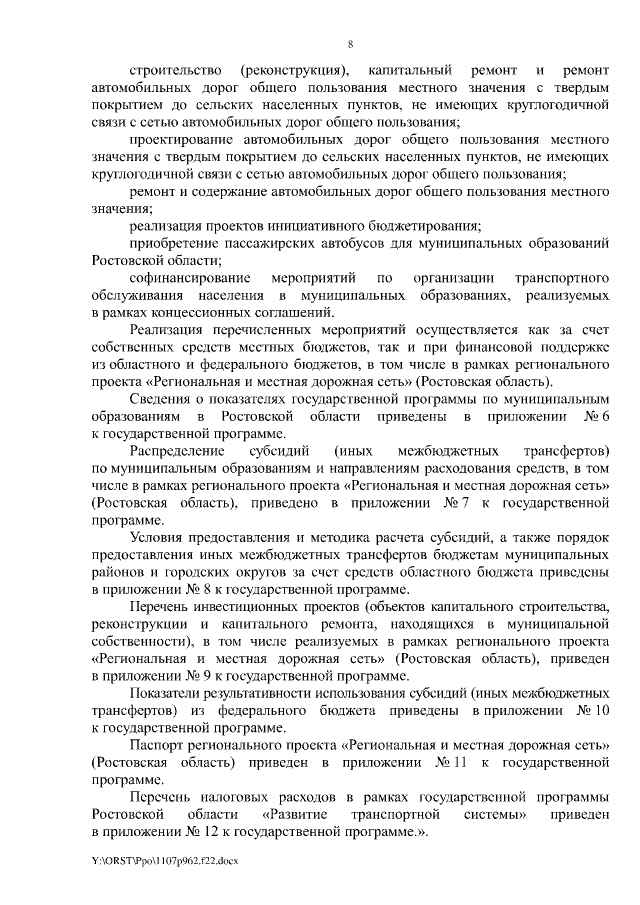 8

строительство (реконструкция), капитальный ремонт и ремонт автомобильных дорог общего пользования местного значения с твердым покрытием до сельских населенных пунктов, не имеющих круглогодичной связи с сетью автомобильных дорог общего пользования;

проектирование автомобильных дорог общего пользования местного значения с твердым покрытием до сельских населенных пунктов, не имеющих круглогодичной связи с сетью автомобильных дорог общего пользования;

ремонт и содержание автомобильных дорог общего пользования местного значения;

реализация проектов инициативного бюджетирования;

приобретение пассажирских автобусов для муниципальных образований Ростовской области;

софинансирование мероприятий по организации транспортного обслуживания населения в муниципальных образованиях, реализуемых в рамках концессионных соглашений.

Реализация перечисленных мероприятий осуществляется как за счет собственных средств местных бюджетов, так и при финансовой поддержке из областного и федерального бюджетов, в том числе в рамках регионального проекта «Региональная и местная дорожная сеть» (Ростовская область).

Сведения о показателях государственной программы по муниципальным образованиям в Ростовской области приведены в приложении № 6 к государственной программе.

Распределение субсидий (иных межбюджетных трансфертов) по муниципальным образованиям и направлениям расходования средств, в том числе в рамках регионального проекта «Региональная и местная дорожная сеть» (Ростовская область), приведено в приложении № 7 к государственной программе.

Условия предоставления и методика расчета субсидий, а также порядок предоставления иных межбюджетных трансфертов бюджетам муниципальных районов и городских округов за счет средств областного бюджета приведены в приложении № 8 к государственной программе.

Перечень инвестиционных проектов (объектов капитального строительства, реконструкции и капитального ремонта, находящихся в муниципальной собственности), в том числе реализуемых в рамках регионального проекта «Региональная и местная дорожная сеть» (Ростовская область), приведен в приложении № 9 к государственной программе.

Показатели результативности использования субсидий (иных межбюджетных трансфертов) из федерального бюджета приведены в приложении № 10 к государственной программе.

Паспорт регионального проекта «Региональная и местная дорожная сеть» (Ростовская область) приведен в приложении № 11 к государственной программе.

Перечень налоговых расходов в рамках государственной программы Ростовской области «Развитие транспортной системы» приведен в приложении № 12 к государственной программе.».

Y:\ORST\Ppo\1107p962.f22.docx